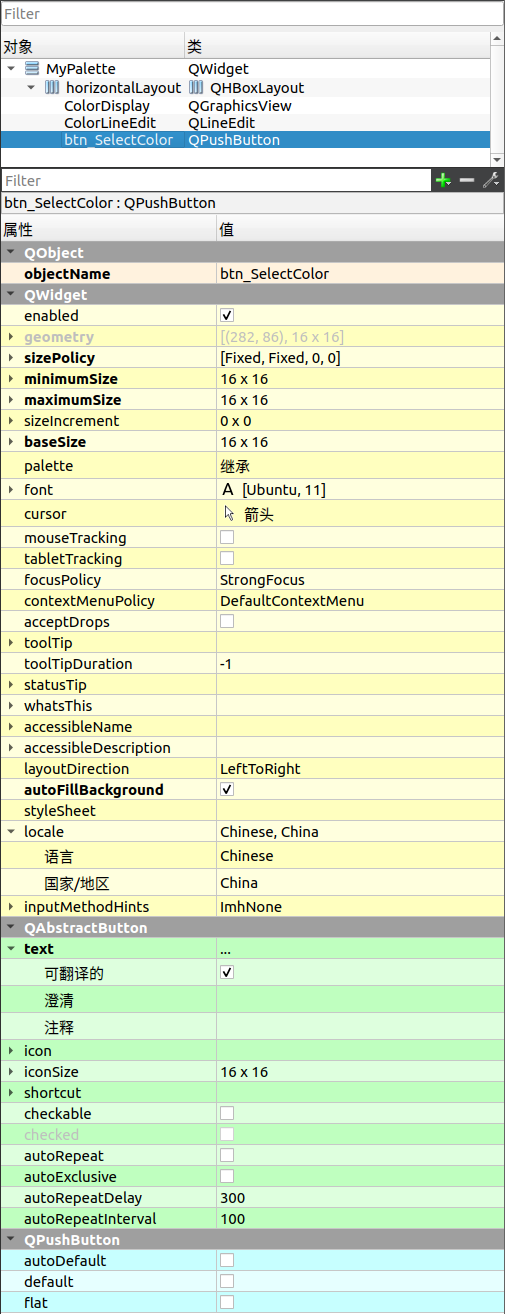 Filter

| 对象 | 类 |
|---|---|
| MyPalette | QWidget |
| horizontalLayout | QHBoxLayout |
| ColorDisplay | QGraphicsView |
| ColorLineEdit | QLineEdit |
| btn_SelectColor | QPushButton |

Filter

btn_SelectColor : QPushButton

| 属性 | 值 |
|---|---|
| QObject | |
| objectName | btn_SelectColor |
| QWidget | |
| enabled | ✓ |
| geometry | [(282, 86), 16 x 16] |
| sizePolicy | [Fixed, Fixed, 0, 0] |
| minimumSize | 16 x 16 |
| maximumSize | 16 x 16 |
| sizeIncrement | 0 x 0 |
| baseSize | 16 x 16 |
| palette | 继承 |
| font | A [Ubuntu, 11] |
| cursor | 箭头 |
| mouseTracking | |
| tabletTracking | |
| focusPolicy | StrongFocus |
| contextMenuPolicy | DefaultContextMenu |
| acceptDrops | |
| toolTip | |
| toolTipDuration | -1 |
| statusTip | |
| whatsThis | |
| accessibleName | |
| accessibleDescription | |
| layoutDirection | LeftToRight |
| autoFillBackground | ✓ |
| styleSheet | |
| locale | Chinese, China |
| 语言 | Chinese |
| 国家/地区 | China |
| inputMethodHints | ImhNone |
| QAbstractButton | |
| text | ... |
| 可翻译的 | ✓ |
| 澄清 | |
| 注释 | |
| icon | |
| iconSize | 16 x 16 |
| shortcut | |
| checkable | |
| checked | |
| autoRepeat | |
| autoExclusive | |
| autoRepeatDelay | 300 |
| autoRepeatInterval | 100 |
| QPushButton | |
| autoDefault | |
| default | |
| flat | |